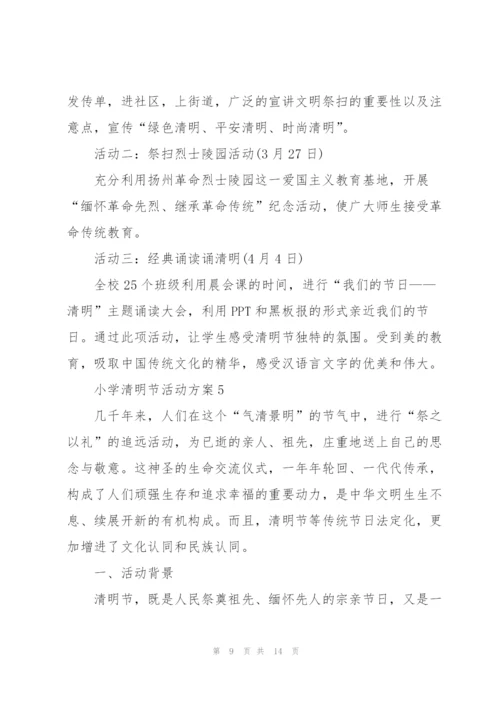 发传单，进社区，上街道，广泛的宣讲文明祭扫的重要性以及注意点，宣传“绿色清明、平安清明、时尚清明”。

活动二：祭扫烈士陵园活动(3月27日)

充分利用扬州革命烈士陵园这一爱国主义教育基地，开展“缅怀革命先烈、继承革命传统”纪念活动，使广大师生接受革命传统教育。

活动三：经典诵读诵清明(4月4日)

全校25个班级利用晨会课的时间，进行“我们的节日——清明”主题诵读大会，利用PPT和黑板报的形式亲近我们的节日。通过此项活动，让学生感受清明节独特的氛围。受到美的教育，吸取中国传统文化的精华，感受汉语言文字的优美和伟大。

小学清明节活动方案5

几千年来，人们在这个“气清景明”的节气中，进行“祭之以礼”的追远活动，为已逝的亲人、祖先，庄重地送上自己的思念与敬意。这神圣的生命交流仪式，一年年轮回、一代代传承，构成了人们顽强生存和追求幸福的重要动力，是中华文明生生不息、续展开新的有机构成。而且，清明节等传统节日法定化，更加增进了文化认同和民族认同。

一、活动背景

清明节，既是人民祭奠祖先、缅怀先人的宗亲节日，又是一

第 9 页 共 14 页